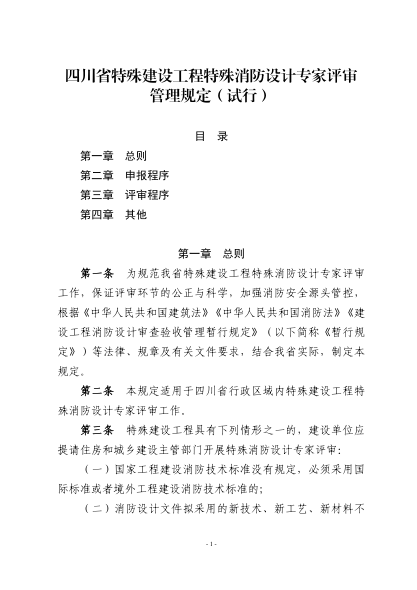 四川省特殊建设工程特殊消防设计专家评审管理规定（试行）

目 录

第一章 总则
第二章 申报程序
第三章 评审程序
第四章 其他

第一章 总则

第一条 为规范我省特殊建设工程特殊消防设计专家评审工作，保证评审环节的公正与科学，加强消防安全源头管控，根据《中华人民共和国建筑法》《中华人民共和国消防法》《建设工程消防设计审查验收管理暂行规定》（以下简称《暂行规定》）等法律、规章及有关文件要求，结合我省实际，制定本规定。

第二条 本规定适用于四川省行政区域内特殊建设工程特殊消防设计专家评审工作。

第三条 特殊建设工程具有下列情形之一的，建设单位应提请住房和城乡建设主管部门开展特殊消防设计专家评审：

（一）国家工程建设消防技术标准没有规定，必须采用国际标准或者境外工程建设消防技术标准的；

（二）消防设计文件拟采用的新技术、新工艺、新材料不

- 1 -